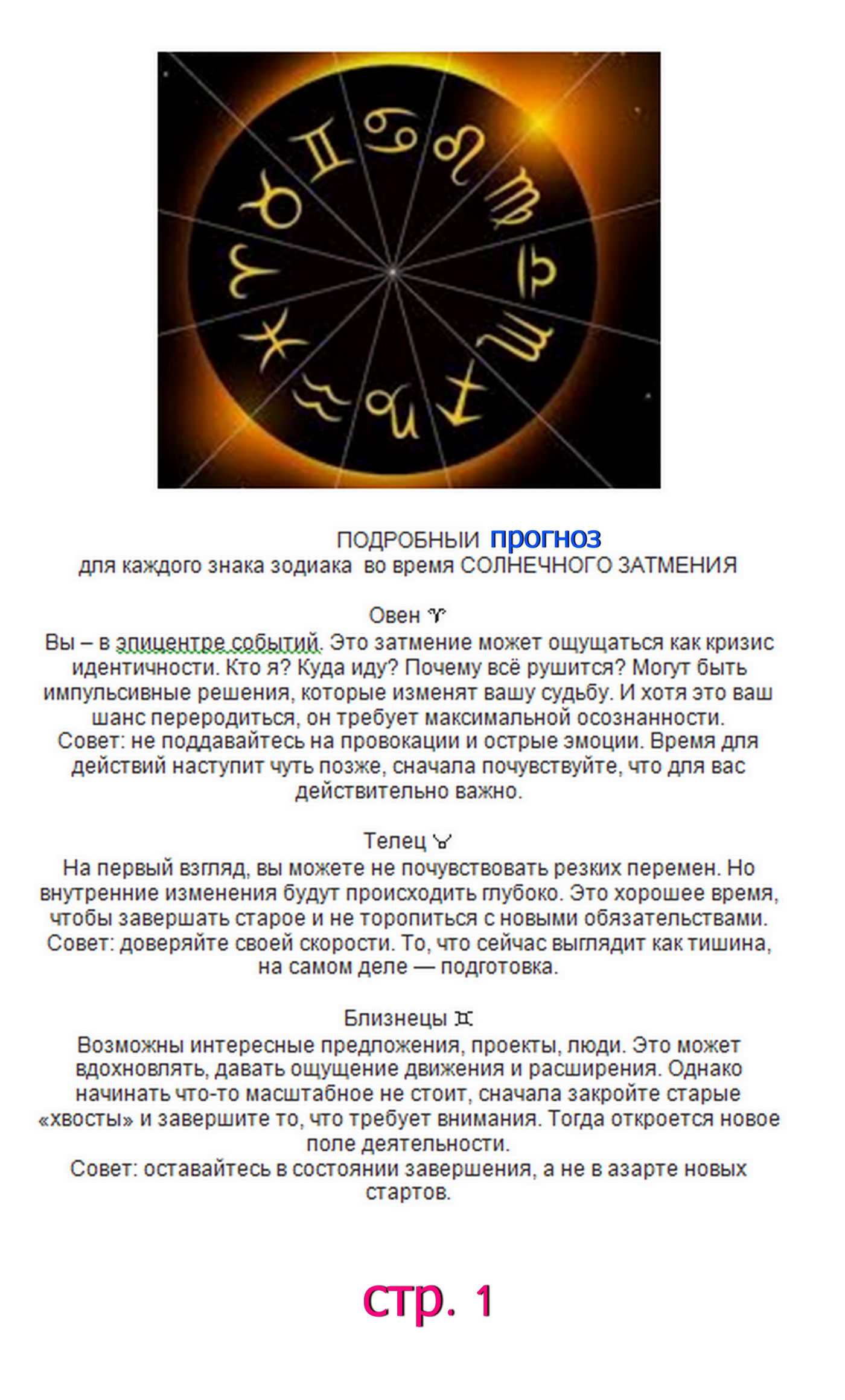 ПОДРОБНЫЙ прогноз
для каждого знака зодиака во время СОЛНЕЧНОГО ЗАТМЕНИЯ

Овен ♈
Вы – в эпицентре событий. Это затмение может ощущаться как кризис идентичности. Кто я? Куда иду? Почему всё рушится? Могут быть импульсивные решения, которые изменят вашу судьбу. И хотя это ваш шанс переродиться, он требует максимальной осознанности.
Совет: не поддавайтесь на провокации и острые эмоции. Время для действий наступит чуть позже, сначала почувствуйте, что для вас действительно важно.

Телец ♉
На первый взгляд, вы можете не почувствовать резких перемен. Но внутренние изменения будут происходить глубоко. Это хорошее время, чтобы завершать старое и не торопиться с новыми обязательствами.
Совет: доверяйте своей скорости. То, что сейчас выглядит как тишина, на самом деле — подготовка.

Близнецы ♊
Возможны интересные предложения, проекты, люди. Это может вдохновлять, давать ощущение движения и расширения. Однако начинать что-то масштабное не стоит, сначала закройте старые «хвосты» и завершите то, что требует внимания. Тогда откроется новое поле деятельности.
Совет: оставайтесь в состоянии завершения, а не в азарте новых стартов.

стр. 1